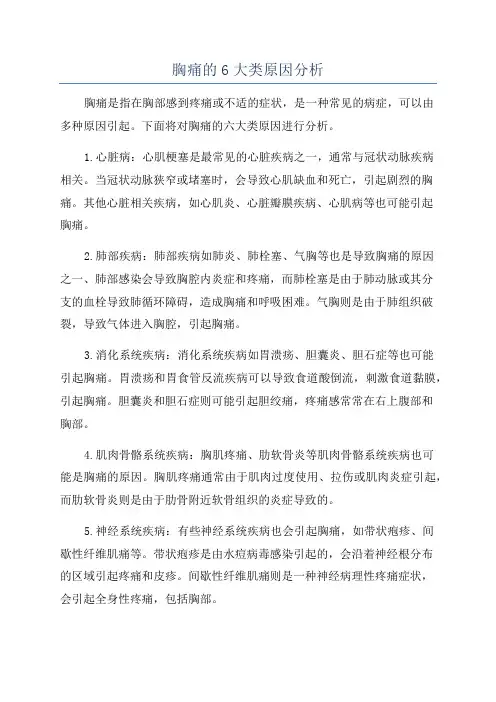 胸痛的 6 大类原因分析

胸痛是指在胸部感到疼痛或不适的症状，是一种常见的病症，可以由多种原因引起。下面将对胸痛的六大类原因进行分析。

1.心脏病：心肌梗塞是最常见的心脏疾病之一，通常与冠状动脉疾病相关。当冠状动脉狭窄或堵塞时，会导致心肌缺血和死亡，引起剧烈的胸痛。其他心脏相关疾病，如心肌炎、心脏瓣膜疾病、心肌病等也可能引起胸痛。

2.肺部疾病：肺部疾病如肺炎、肺栓塞、气胸等也是导致胸痛的原因之一、肺部感染会导致胸腔内炎症和疼痛，而肺栓塞是由于肺动脉或其分支的血栓导致肺循环障碍，造成胸痛和呼吸困难。气胸则是由于肺组织破裂，导致气体进入胸腔，引起胸痛。

3.消化系统疾病：消化系统疾病如胃溃疡、胆囊炎、胆石症等也可能引起胸痛。胃溃疡和胃食管反流疾病可以导致食道酸倒流，刺激食道黏膜，引起胸痛。胆囊炎和胆石症则可能引起胆绞痛，疼痛感常常在右上腹部和胸部。

4.肌肉骨骼系统疾病：胸肌疼痛、肋软骨炎等肌肉骨骼系统疾病也可能是胸痛的原因。胸肌疼痛通常由于肌肉过度使用、拉伤或肌肉炎症引起，而肋软骨炎则是由于肋骨附近软骨组织的炎症导致的。

5.神经系统疾病：有些神经系统疾病也会引起胸痛，如带状疱疹、间歇性纤维肌痛等。带状疱疹是由水痘病毒感染引起的，会沿着神经根分布的区域引起疼痛和皮疹。间歇性纤维肌痛则是一种神经病理性疼痛症状，会引起全身性疼痛，包括胸部。